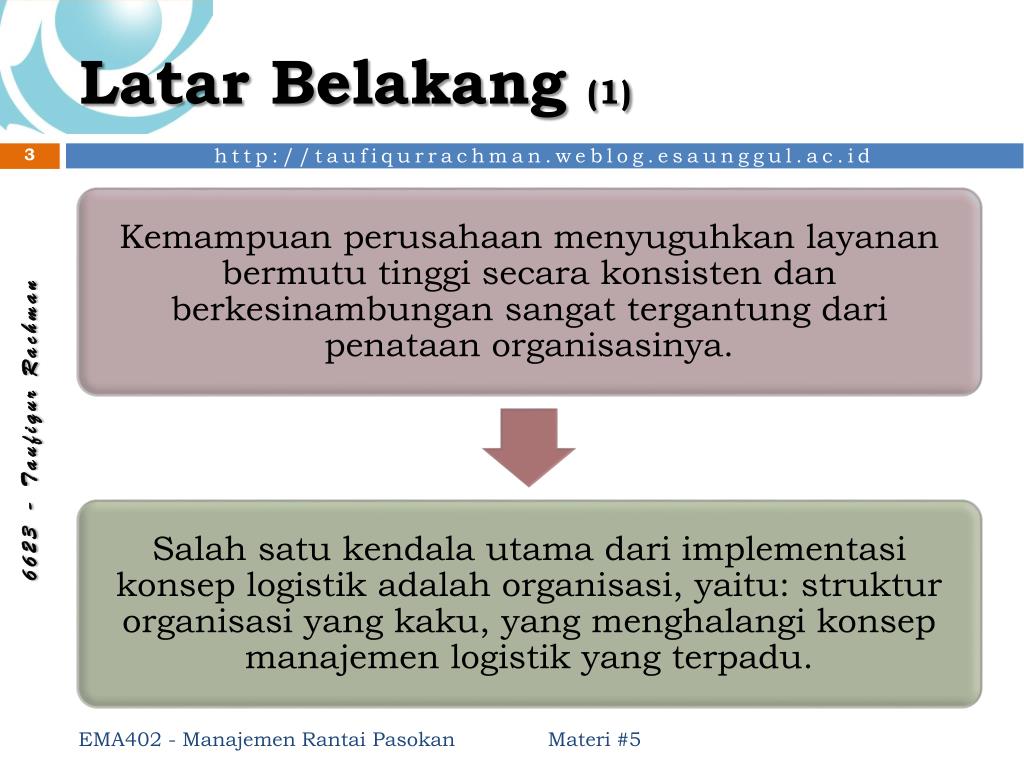 Latar Belakang (1)

3

http://taufiqurrachman.weblog.esaunggul.ac.id

6623 - Taufiqur Rachman

Kemampuan perusahaan menyuguhkan layanan bermutu tinggi secara konsisten dan berkesinambungan sangat tergantung dari penataan organisasinya.

Salah satu kendala utama dari implementasi konsep logistik adalah organisasi, yaitu: struktur organisasi yang kaku, yang menghalangi konsep manajemen logistik yang terpadu.

EMA402 - Manajemen Rantai Pasokan

Materi #5